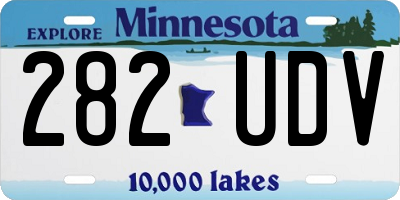 EXPLORE Minnesota

282 UDV

10,000 lakes